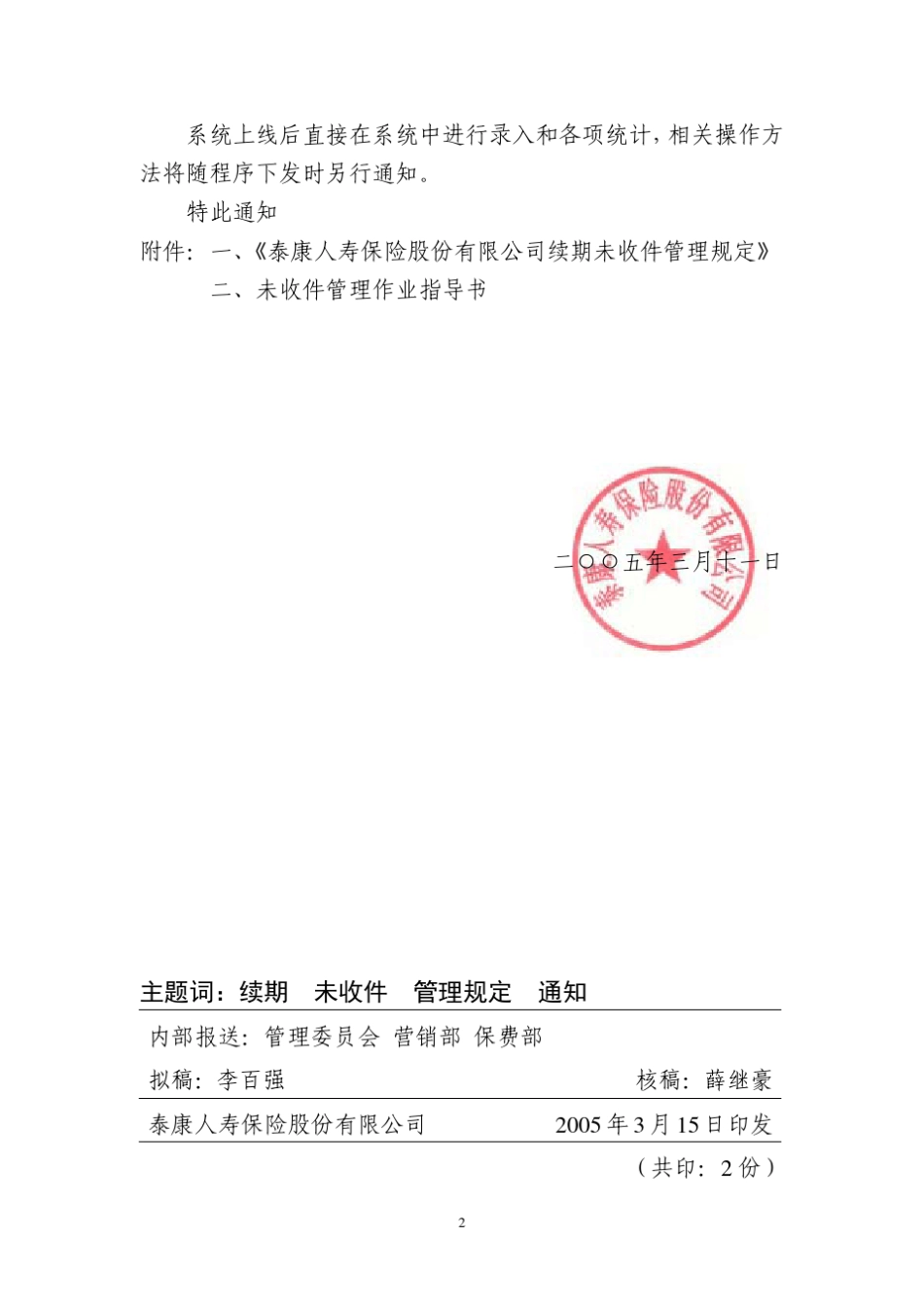 系统上线后直接在系统中进行录入和各项统计，相关操作方法将随程序下发时另行通知。

特此通知

附件：一、《泰康人寿保险股份有限公司续期未收件管理规定》

二、未收件管理作业指导书

泰康人寿保险股份有限公司

二〇〇五年三月十一日

主题词：续期 未收件 管理规定 通知

内部报送：管理委员会 营销部 保费部

拟稿：李百强

核稿：薛继豪

泰康人寿保险股份有限公司

2005年3月15日印发

（共印：2份）

2